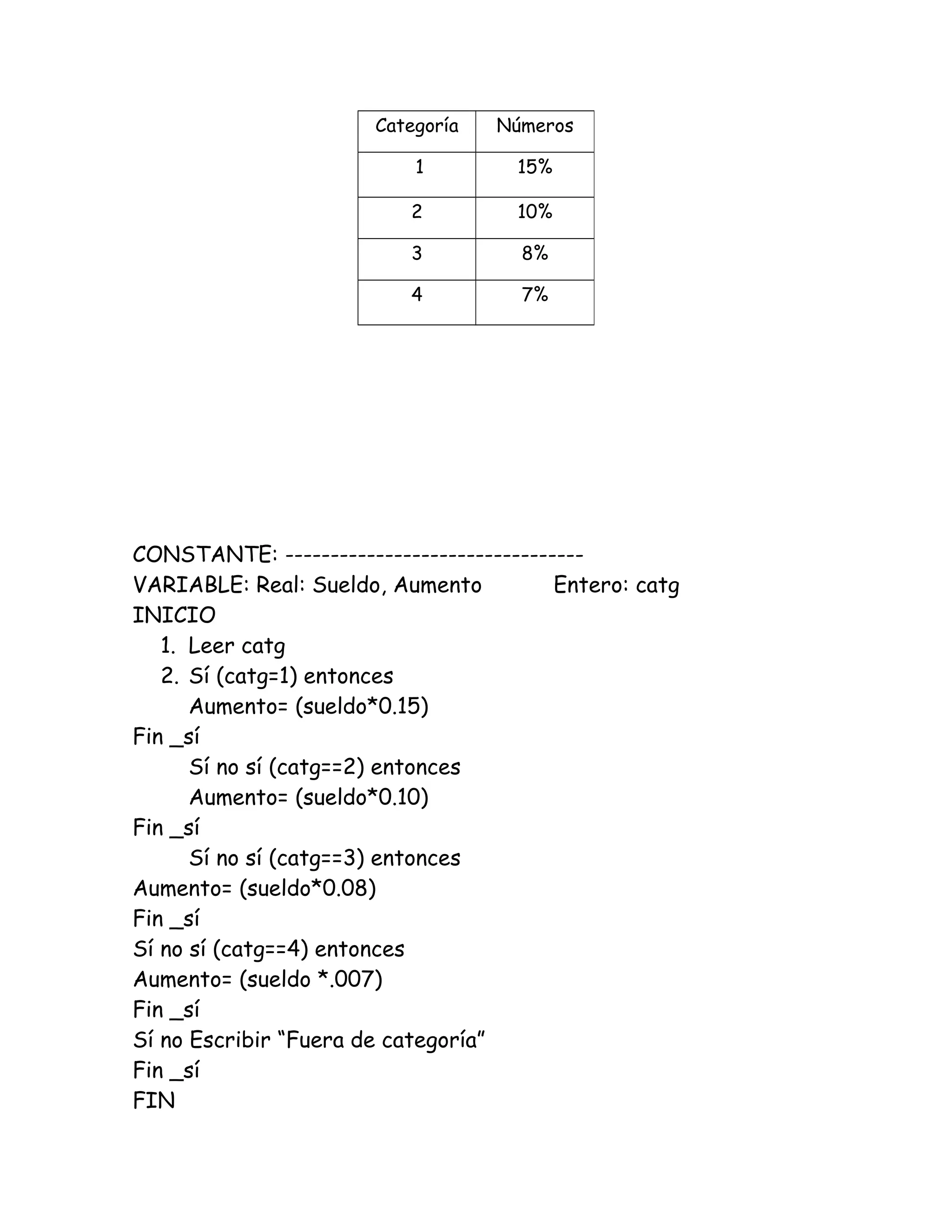 | Categoría | Números |
|---|---|
| 1 | 15% |
| 2 | 10% |
| 3 | 8% |
| 4 | 7% |

CONSTANTE: --------------------------------
VARIABLE: Real: Sueldo, Aumento Entero: catg
INICIO
1. Leer catg
2. Sí (catg=1) entonces
Aumento= (sueldo*0.15)
Fin _sí
Sí no sí (catg==2) entonces
Aumento= (sueldo*0.10)
Fin _sí
Sí no sí (catg==3) entonces
Aumento= (sueldo*0.08)
Fin _sí
Sí no sí (catg==4) entonces
Aumento= (sueldo *.007)
Fin _sí
Sí no Escribir “Fuera de categoría”
Fin _sí
FIN